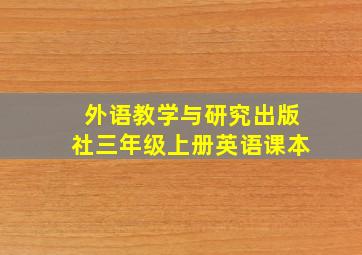 外语教学与研究出版社三年级上册英语课本